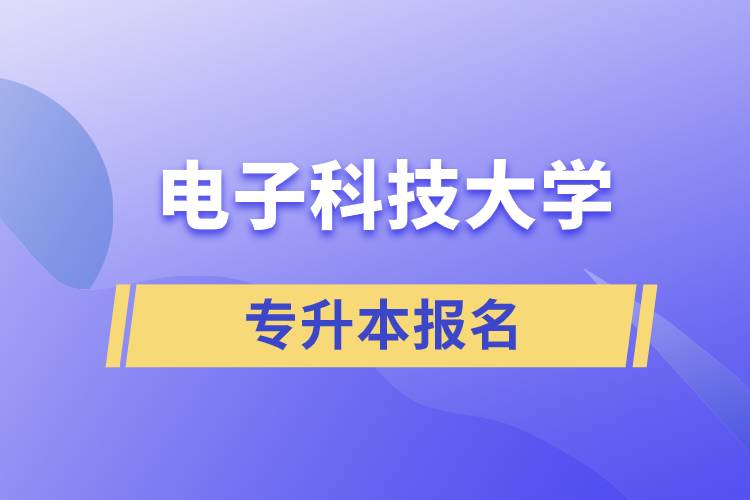 电子科技大学

专升本报名